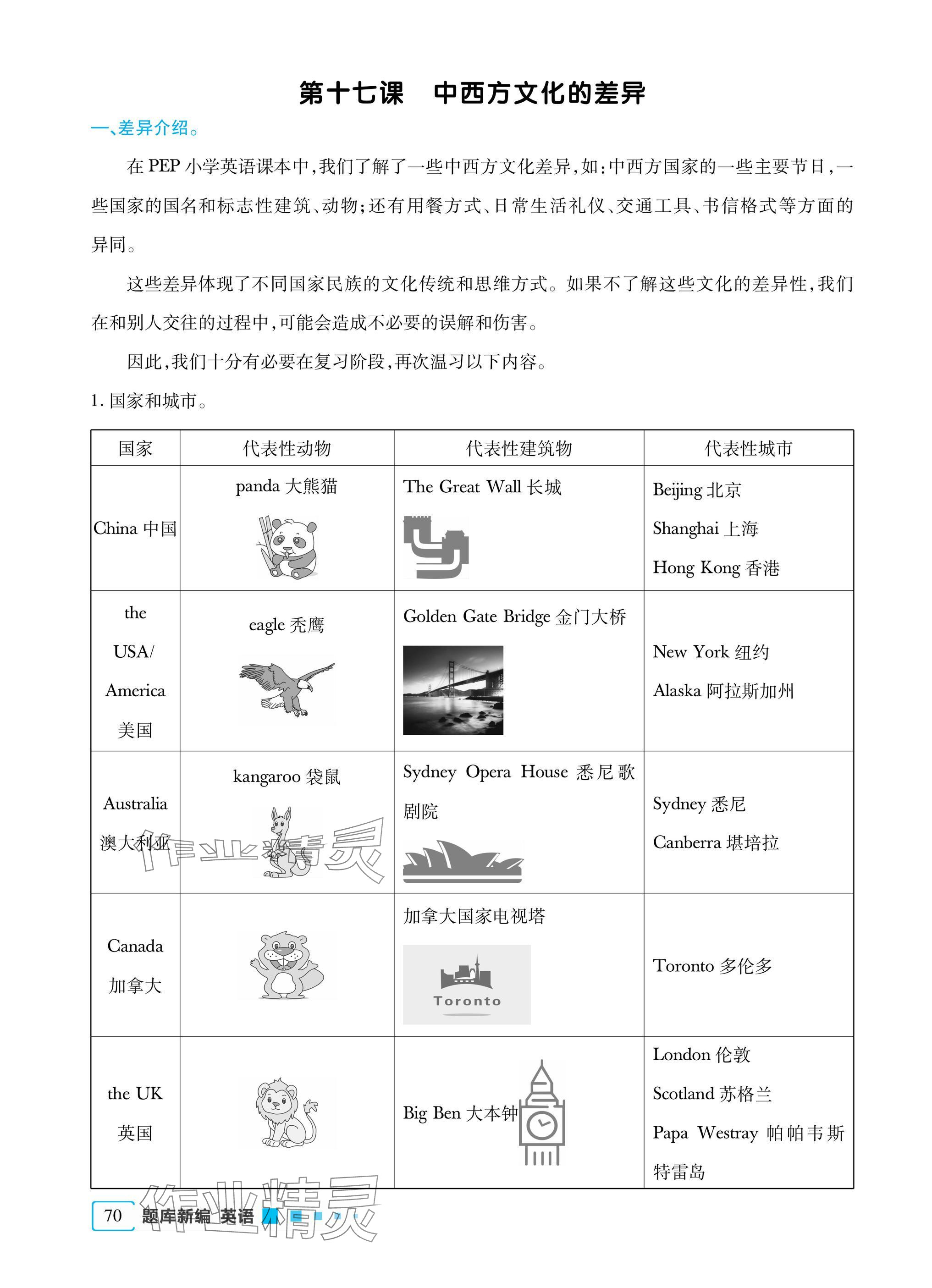 第十七课　中西方文化的差异

一、差异介绍。

在 PEP 小学英语课本中，我们了解了一些中西方文化差异，如：中西方国家的一些主要节日，一些国家的国名和标志性建筑、动物；还有用餐方式、日常生活礼仪、交通工具、书信格式等方面的异同。

这些差异体现了不同国家民族的文化传统和思维方式。如果不了解这些文化的差异性，我们在和别人交往的过程中，可能会造成不必要的误解和伤害。

因此，我们十分有必要在复习阶段，再次温习以下内容。

1. 国家和城市。

| 国家 | 代表性动物 | 代表性建筑物 | 代表性城市 |
|---|---|---|---|
| China 中国 | panda 大熊猫 | The Great Wall 长城 | Beijing 北京 Shanghai 上海 Hong Kong 香港 |
| the USA/ America 美国 | eagle 秃鹰 | Golden Gate Bridge 金门大桥 | New York 纽约 Alaska 阿拉斯加州 |
| Australia 澳大利亚 | kangaroo 袋鼠 | Sydney Opera House 悉尼歌剧院 | Sydney 悉尼 Canberra 堪培拉 |
| Canada 加拿大 |  | 加拿大国家电视塔 Toronto | Toronto 多伦多 |
| the UK 英国 |  | Big Ben 大本钟 | London 伦敦 Scotland 苏格兰 Papa Westray 帕帕韦斯特雷岛 |

作业精灵

70 题库新编 英语

作业精灵